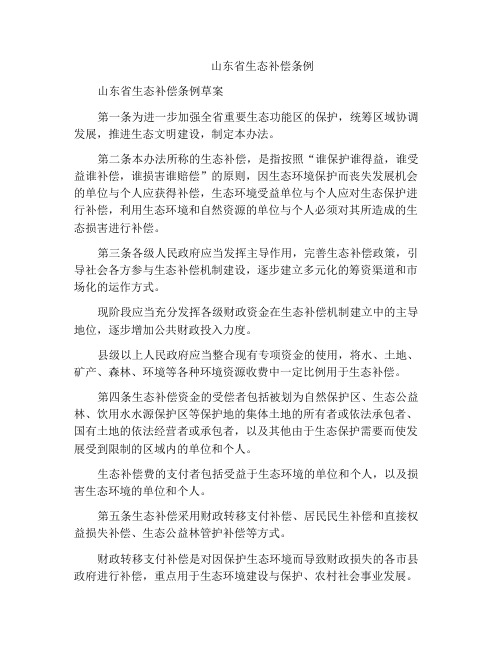 山东省生态补偿条例

山东省生态补偿条例草案

第一条为进一步加强全省重要生态功能区的保护，统筹区域协调发展，推进生态文明建设，制定本办法。

第二条本办法所称的生态补偿，是指按照“谁保护谁得益，谁受益谁补偿，谁损害谁赔偿”的原则，因生态环境保护而丧失发展机会的单位与个人应获得补偿，生态环境受益单位与个人应对生态保护进行补偿，利用生态环境和自然资源的单位与个人必须对其所造成的生态损害进行补偿。

第三条各级人民政府应当发挥主导作用，完善生态补偿政策，引导社会各方参与生态补偿机制建设，逐步建立多元化的筹资渠道和市场化的运作方式。

现阶段应当充分发挥各级财政资金在生态补偿机制建立中的主导地位，逐步增加公共财政投入力度。

县级以上人民政府应当整合现有专项资金的使用，将水、土地、矿产、森林、环境等各种环境资源收费中一定比例用于生态补偿。

第四条生态补偿资金的受偿者包括被划为自然保护区、生态公益林、饮用水水源保护区等保护地的集体土地的所有者或依法承包者、国有土地的依法经营者或承包者，以及其他由于生态保护需要而使发展受到限制的区域内的单位和个人。

生态补偿费的支付者包括受益于生态环境的单位和个人，以及损害生态环境的单位和个人。

第五条生态补偿采用财政转移支付补偿、居民民生补偿和直接权益损失补偿、生态公益林管护补偿等方式。

财政转移支付补偿是对因保护生态环境而导致财政损失的各市县政府进行补偿，重点用于生态环境建设与保护、农村社会事业发展。